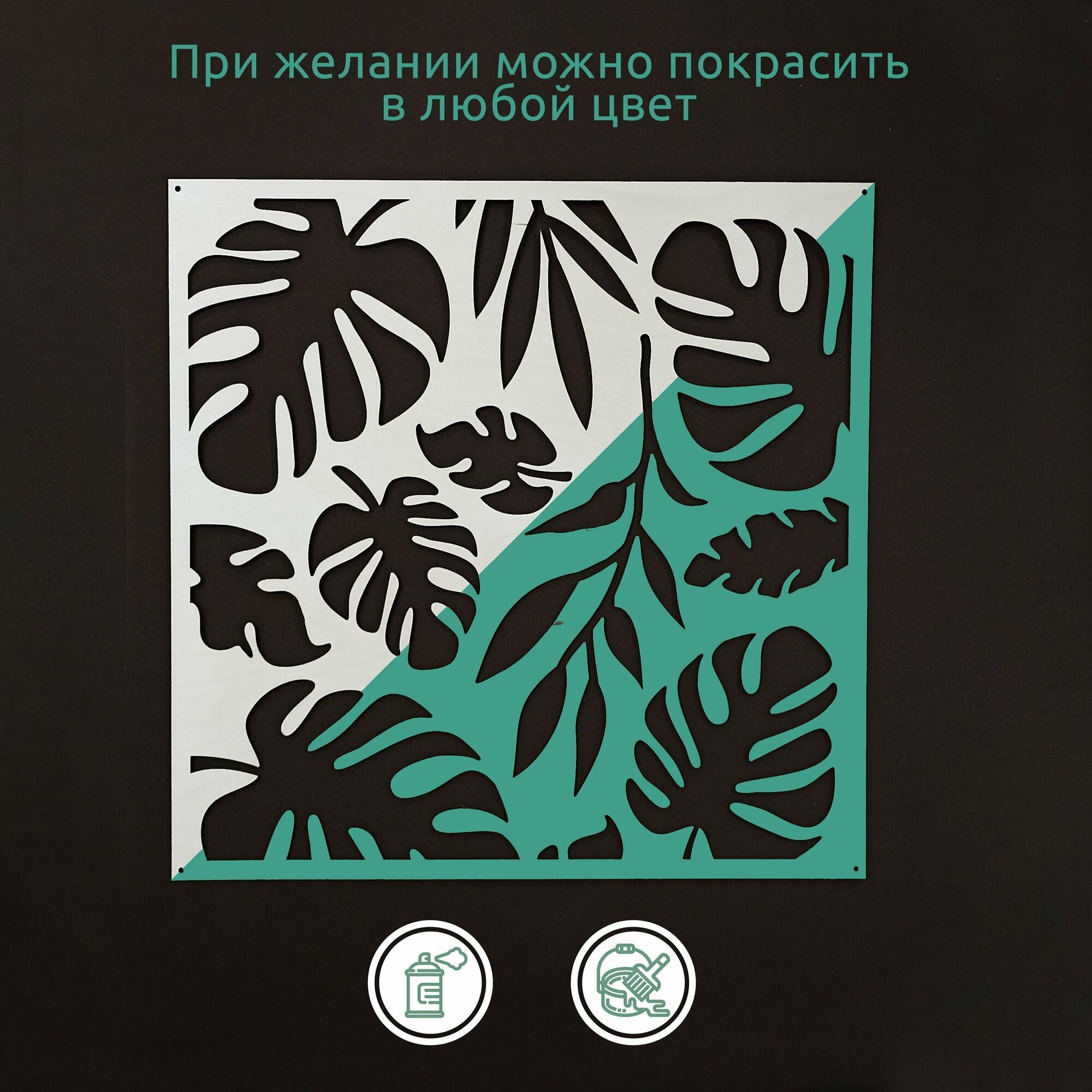 При желании можно покрасить в любой цвет